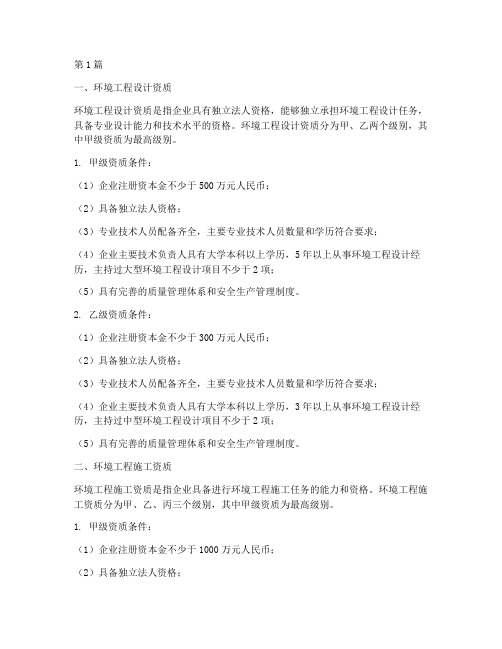 第1篇

一、环境工程设计资质

环境工程设计资质是指企业具有独立法人资格，能够独立承担环境工程设计任务，具备专业设计能力和技术水平的资格。环境工程设计资质分为甲、乙两个级别，其中甲级资质为最高级别。

1. 甲级资质条件：

（1）企业注册资本金不少于500万元人民币；

（2）具备独立法人资格；

（3）专业技术人员配备齐全，主要专业技术人员数量和学历符合要求；

（4）企业主要技术负责人具有大学本科以上学历，5年以上从事环境工程设计经历，主持过大型环境工程设计项目不少于2项；

（5）具有完善的质量管理体系和安全生产管理制度。

2. 乙级资质条件：

（1）企业注册资本金不少于300万元人民币；

（2）具备独立法人资格；

（3）专业技术人员配备齐全，主要专业技术人员数量和学历符合要求；

（4）企业主要技术负责人具有大学本科以上学历，3年以上从事环境工程设计经历，主持过中型环境工程设计项目不少于2项；

（5）具有完善的质量管理体系和安全生产管理制度。

二、环境工程施工资质

环境工程施工资质是指企业具备进行环境工程施工任务的能力和资格。环境工程施工资质分为甲、乙、丙三个级别，其中甲级资质为最高级别。

1. 甲级资质条件：

（1）企业注册资本金不少于1000万元人民币；

（2）具备独立法人资格；